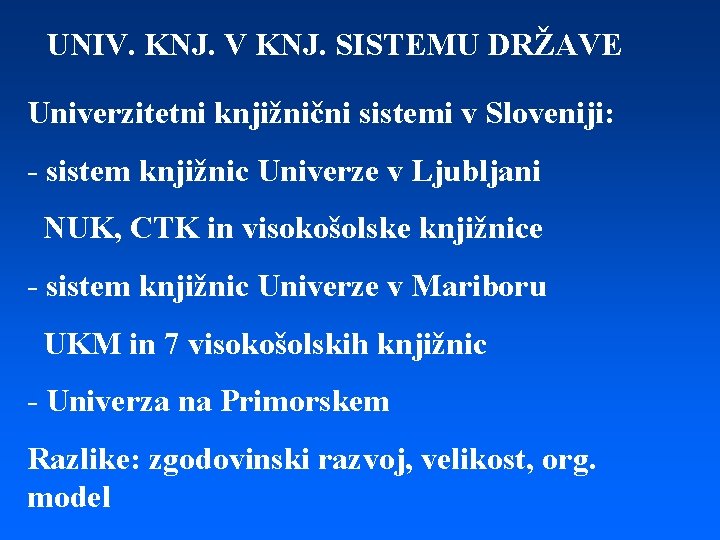 UNIV. KNJ. V KNJ. SISTEMU DRŽAVE

Univerzitetni knjižnični sistemi v Sloveniji:

- sistem knjižnic Univerze v Ljubljani

NUK, CTK in visokošolske knjižnice

- sistem knjižnic Univerze v Mariboru

UKM in 7 visokošolskih knjižnic

- Univerza na Primorskem

Razlike: zgodovinski razvoj, velikost, org. model